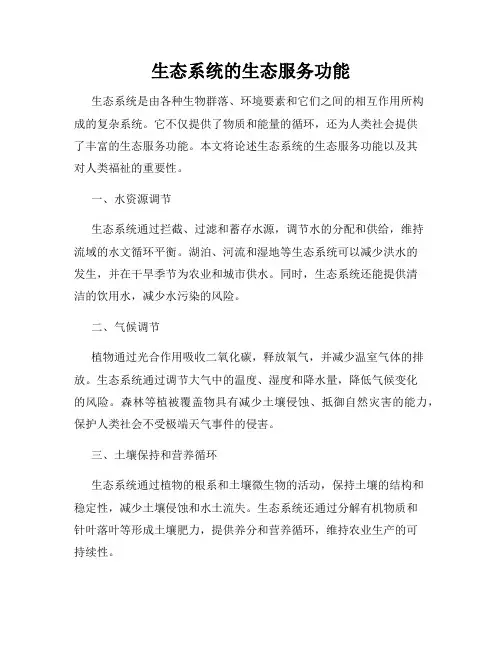 生态系统的生态服务功能

生态系统是由各种生物群落、环境要素和它们之间的相互作用所构成的复杂系统。它不仅提供了物质和能量的循环，还为人类社会提供了丰富的生态服务功能。本文将论述生态系统的生态服务功能以及其对人类福祉的重要性。

一、水资源调节

生态系统通过拦截、过滤和蓄存水源，调节水的分配和供给，维持流域的水文循环平衡。湖泊、河流和湿地等生态系统可以减少洪水的发生，并在干旱季节为农业和城市供水。同时，生态系统还能提供清洁的饮用水，减少水污染的风险。

二、气候调节

植物通过光合作用吸收二氧化碳，释放氧气，并减少温室气体的排放。生态系统通过调节大气中的温度、湿度和降水量，降低气候变化的风险。森林等植被覆盖物具有减少土壤侵蚀、抵御自然灾害的能力，保护人类社会不受极端天气事件的侵害。

三、土壤保持和营养循环

生态系统通过植物的根系和土壤微生物的活动，保持土壤的结构和稳定性，减少土壤侵蚀和水土流失。生态系统还通过分解有机物质和针叶落叶等形成土壤肥力，提供养分和营养循环，维持农业生产的可持续性。